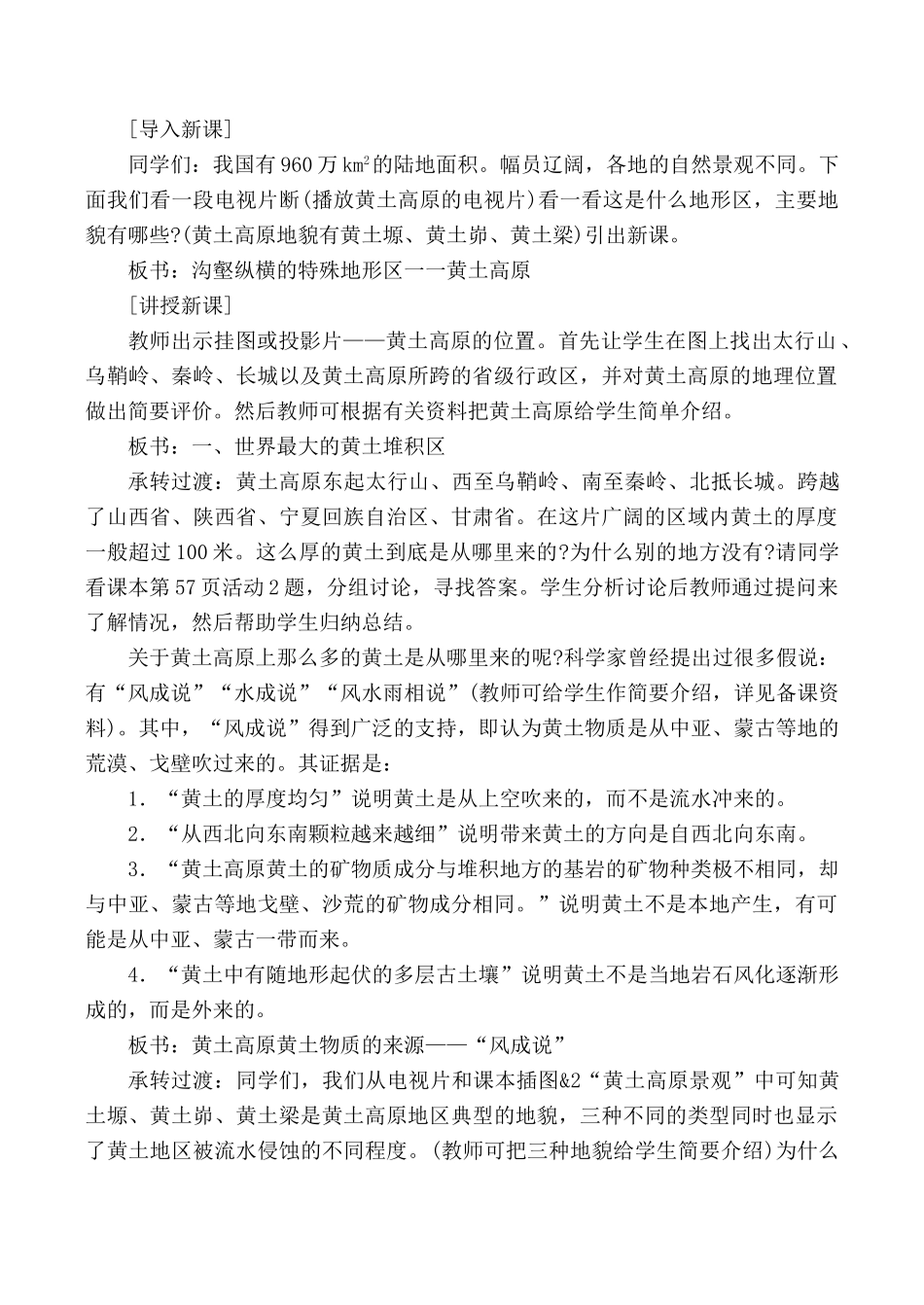 [导入新课]

同学们：我国有960万$km^2$的陆地面积。幅员辽阔，各地的自然景观不同。下面我们看一段电视片断(播放黄土高原的电视片)看一看这是什么地形区，主要地貌有哪些?(黄土高原地貌有黄土塬、黄土峁、黄土梁)引出新课。

板书：沟壑纵横的特殊地形区一一黄土高原

[讲授新课]

教师出示挂图或投影片——黄土高原的位置。首先让学生在图上找出太行山、乌鞘岭、秦岭、长城以及黄土高原所跨的省级行政区，并对黄土高原的地理位置做出简要评价。然后教师可根据有关资料把黄土高原给学生简单介绍。

板书：一、世界最大的黄土堆积区

承转过渡：黄土高原东起太行山、西至乌鞘岭、南至秦岭、北抵长城。跨越了山西省、陕西省、宁夏回族自治区、甘肃省。在这片广阔的区域内黄土的厚度一般超过100米。这么厚的黄土到底是从哪里来的?为什么别的地方没有?请同学看课本第57页活动2题，分组讨论，寻找答案。学生分析讨论后教师通过提问来了解情况，然后帮助学生归纳总结。

关于黄土高原上那么多的黄土是从哪里来的呢?科学家曾经提出过很多假说：有“风成说”“水成说”“风水雨相说”(教师可给学生作简要介绍，详见备课资料)。其中，“风成说”得到广泛的支持，即认为黄土物质是从中亚、蒙古等地的荒漠、戈壁吹过来的。其证据是：

1．“黄土的厚度均匀”说明黄土是从上空吹来的，而不是流水冲来的。

2．“从西北向东南颗粒越来越细”说明带来黄土的方向是自西北向东南。

3．“黄土高原黄土的矿物质成分与堆积地方的基岩的矿物种类极不相同，却与中亚、蒙古等地戈壁、沙荒的矿物成分相同。”说明黄土不是本地产生，有可能是从中亚、蒙古一带而来。

4．“黄土中有随地形起伏的多层古土壤”说明黄土不是当地岩石风化逐渐形成的，而是外来的。

板书：黄土高原黄土物质的来源——“风成说”

承转过渡：同学们，我们从电视片和课本插图&2“黄土高原景观”中可知黄土塬、黄土峁、黄土梁是黄土高原地区典型的地貌，三种不同的类型同时也显示了黄土地区被流水侵蚀的不同程度。(教师可把三种地貌给学生简要介绍)为什么